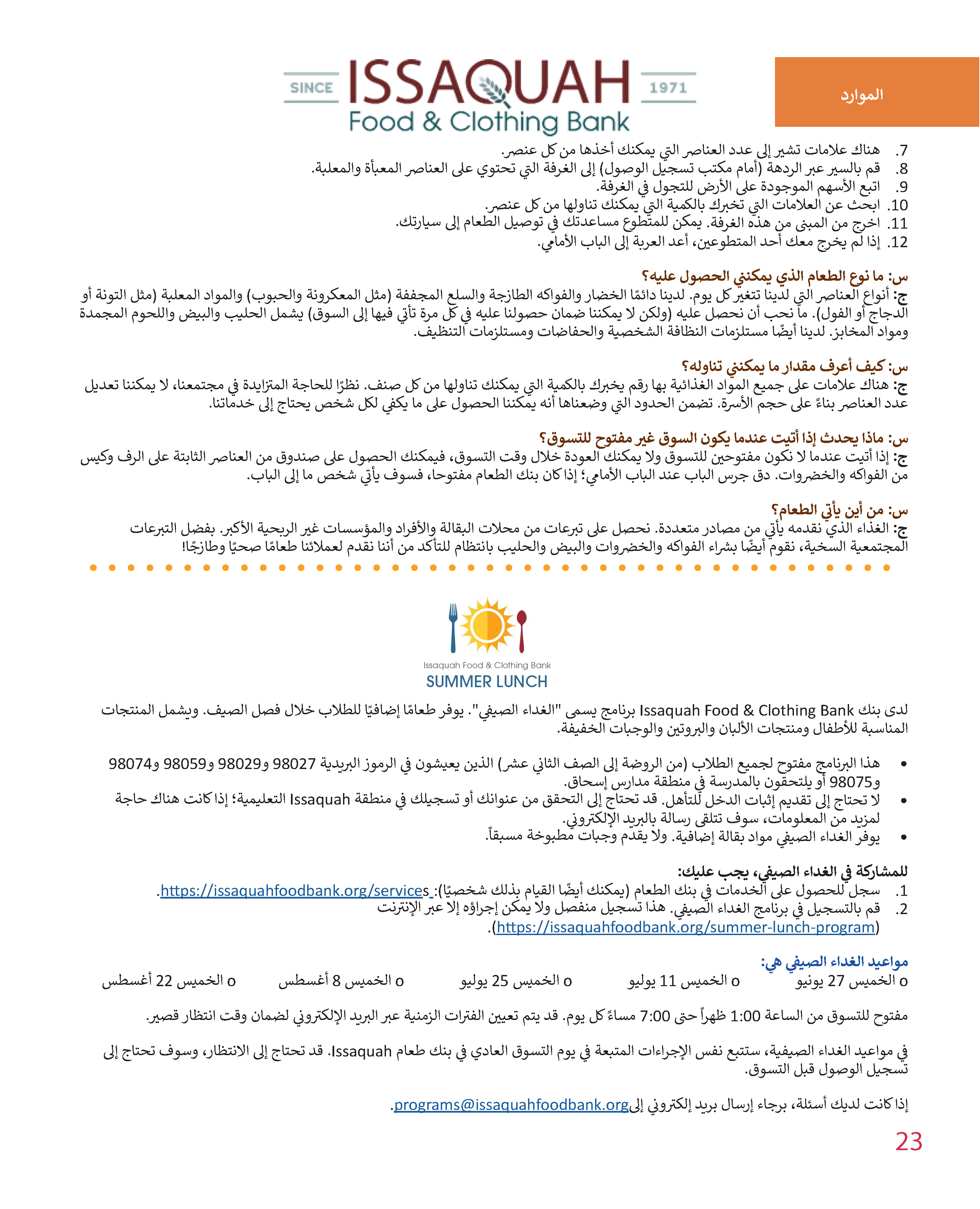 SINCE ISSAQUAH 1971
Food & Clothing Bank

الموارد

7. هناك علامات تشير إلى عدد العناصر التي يمكنك أخذها من كل عنصر.
8. قم بالسير عبر الردهة (أمام مكتب تسجيل الوصول) إلى الغرفة التي تحتوي على العناصر المعبأة والمعلبة.
9. اتبع الأسهم الموجودة على الأرض للتجول في الغرفة.
10. ابحث عن العلامات التي تخبرك بالكمية التي يمكنك تناولها من كل عنصر.
11. اخرج من المبنى من هذه الغرفة. يمكن للمتطوع مساعدتك في توصيل الطعام إلى سيارتك.
12. إذا لم يخرج معك أحد المتطوعين، أعد العربة إلى الباب الأمامي.

س: ما نوع الطعام الذي يمكنني الحصول عليه؟
ج: أنواع العناصر التي لدينا تتغير كل يوم. لدينا دائمًا الخضار والفواكه الطازجة والسلع المجففة (مثل المعكرونة والحبوب) والمواد المعلبة (مثل التونة أو الدجاج أو الفول). ما نحب أن نحصل عليه (ولكن لا يمكننا ضمان حصولنا عليه في كل مرة تأتي فيها إلى السوق) يشمل الحليب والبيض واللحوم المجمدة ومواد المخابز. لدينا أيضًا مستلزمات النظافة الشخصية والحفاضات ومستلزمات التنظيف.

س: كيف أعرف مقدار ما يمكنني تناوله؟
ج: هناك علامات على جميع المواد الغذائية بها رقم يخبرك بالكمية التي يمكنك تناولها من كل صنف. نظرًا للحاجة المتزايدة في مجتمعنا، لا يمكننا تعديل عدد العناصر بناءً على حجم الأسرة. تضمن الحدود التي وضعناها أنه يمكننا الحصول على ما يكفي لكل شخص يحتاج إلى خدماتنا.

س: ماذا يحدث إذا أتيت عندما يكون السوق غير مفتوح للتسوق؟
ج: إذا أتيت عندما لا نكون مفتوحين للتسوق ولا يمكنك العودة خلال وقت التسوق، فيمكنك الحصول على صندوق من العناصر الثابتة على الرف وكيس من الفواكه والخضروات. دق جرس الباب عند الباب الأمامي؛ إذا كان بنك الطعام مفتوحا، فسوف يأتي شخص ما إلى الباب.

س: من أين يأتي الطعام؟
ج: الغذاء الذي نقدمه يأتي من مصادر متعددة. نحصل على تبرعات من محلات البقالة والأفراد والمؤسسات غير الربحية الأكبر. بفضل التبرعات المجتمعية السخية، نقوم أيضًا بشراء الفواكه والخضروات والبيض والحليب بانتظام للتأكد من أننا نقدم لعملائنا طعامًا صحيًا وطازجًا!

Issaquah Food & Clothing Bank
SUMMER LUNCH

لدى بنك Issaquah Food & Clothing Bank برنامج يسمى "الغداء الصيفي". يوفر طعامًا إضافيًا للطلاب خلال فصل الصيف. ويشمل المنتجات المناسبة للأطفال ومنتجات الألبان والبروتين والوجبات الخفيفة.

• هذا البرنامج مفتوح لجميع الطلاب (من الروضة إلى الصف الثاني عشر) الذين يعيشون في الرموز البريدية 98027 و98029 و98059 و98074 و98075 أو يلتحقون بالمدرسة في منطقة مدارس إسحاق.
• لا تحتاج إلى تقديم إثبات الدخل للتأهل. قد تحتاج إلى التحقق من عنوانك أو تسجيلك في منطقة Issaquah التعليمية؛ إذا كانت هناك حاجة لمزيد من المعلومات، سوف تتلقى رسالة بالبريد الإلكتروني.
• يوفر الغداء الصيفي مواد بقالة إضافية. ولا يقدم وجبات مطبوخة مسبقاً.

للمشاركة في الغداء الصيفي، يجب عليك:
1. سجل للحصول على الخدمات في بنك الطعام (يمكنك أيضًا القيام بذلك شخصيًا): https://issaquahfoodbank.org/services.
2. قم بالتسجيل في برنامج الغداء الصيفي. هذا تسجيل منفصل ولا يمكن إجراؤه إلا عبر الإنترنت (https://issaquahfoodbank.org/summer-lunch-program).

مواعيد الغداء الصيفي هي:
o الخميس 27 يونيو o الخميس 11 يوليو o الخميس 25 يوليو o الخميس 8 أغسطس o الخميس 22 أغسطس

مفتوح للتسوق من الساعة 1:00 ظهراً حتى 7:00 مساءً كل يوم. قد يتم تعيين الفترات الزمنية عبر البريد الإلكتروني لضمان وقت انتظار قصير.

في مواعيد الغداء الصيفية، ستتبع نفس الإجراءات المتبعة في يوم التسوق العادي في بنك طعام Issaquah. قد تحتاج إلى الانتظار، وسوف تحتاج إلى تسجيل الوصول قبل التسوق.

إذا كانت لديك أسئلة، برجاء إرسال بريد إلكتروني إلى programs@issaquahfoodbank.org.

23